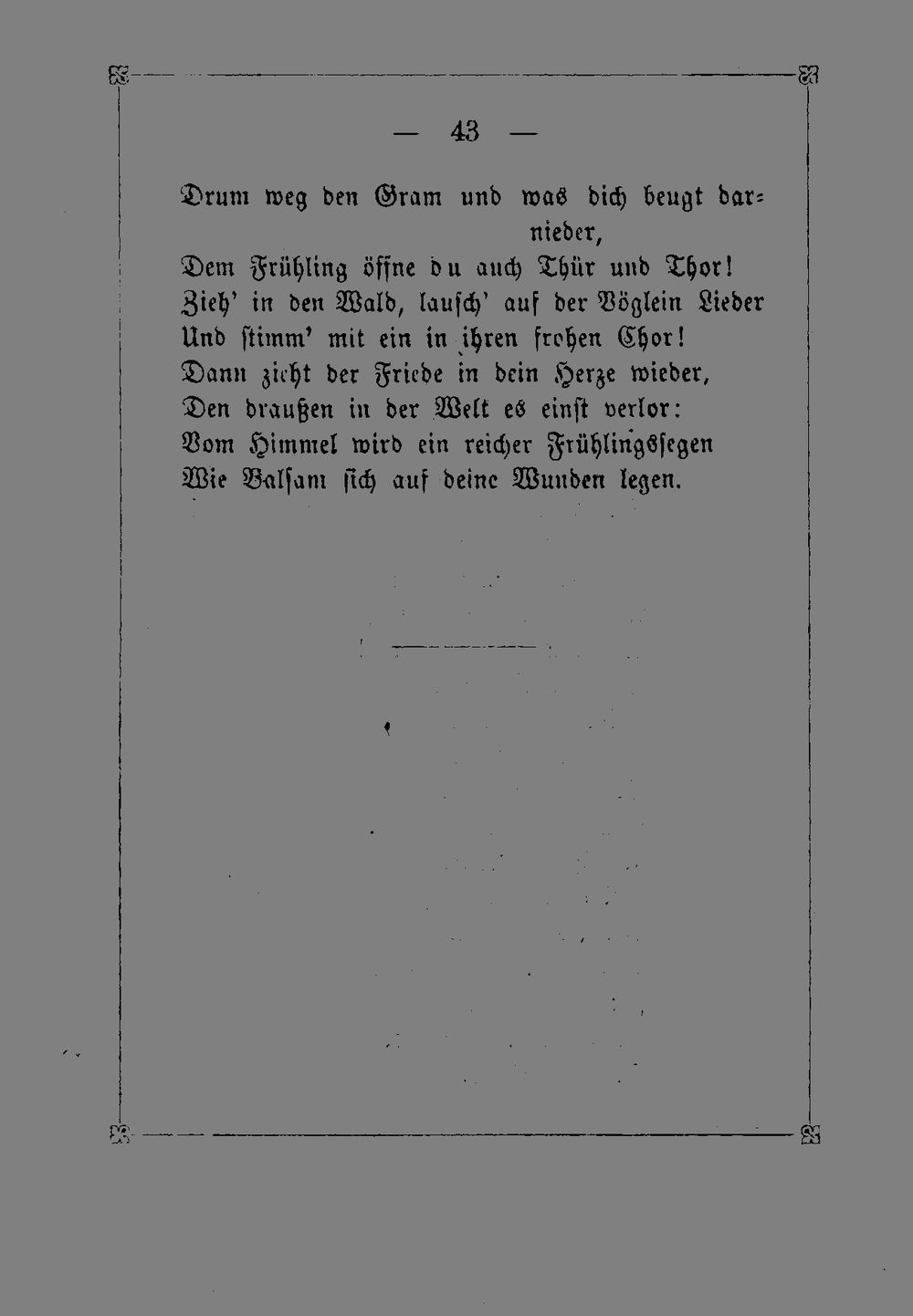 — 43 —

Drum weg den Gram und was dich beugt darnieder,
Dem Frühling öffne du auch Thür und Thor!
Zieh' in den Wald, lausch' auf der Vöglein Lieder
Und stimm' mit ein in ihren frohen Chor!
Dann zieht der Friede in dein Herze wieder,
Den draußen in der Welt es einst verlor:
Vom Himmel wird ein reicher Frühlingssegen
Wie Balsam sich auf deine Wunden legen.